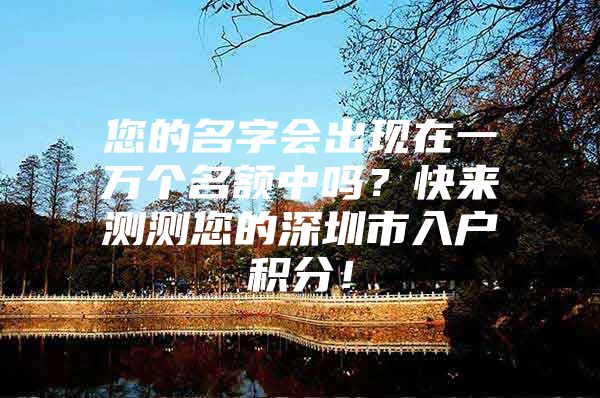 您的名字会出现在一万个名额中吗？快来测测您的深圳市入户积分！